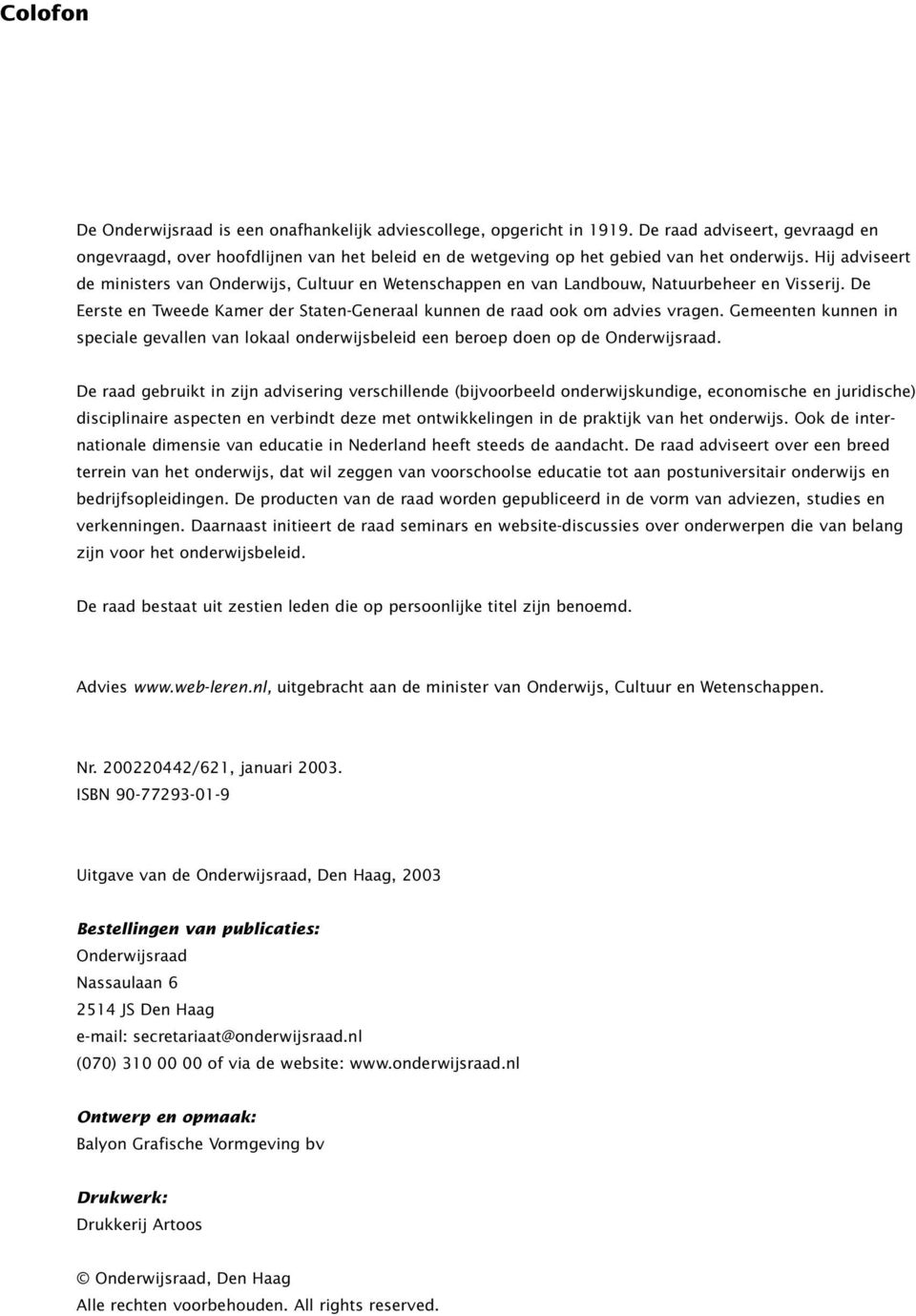 Colofon

De Onderwijsraad is een onafhankelijk adviescollege, opgericht in 1919. De raad adviseert, gevraagd en ongevraagd, over hoofdlijnen van het beleid en de wetgeving op het gebied van het onderwijs. Hij adviseert de ministers van Onderwijs, Cultuur en Wetenschappen en van Landbouw, Natuurbeheer en Visserij. De Eerste en Tweede Kamer der Staten-Generaal kunnen de raad ook om advies vragen. Gemeenten kunnen in speciale gevallen van lokaal onderwijsbeleid een beroep doen op de Onderwijsraad.

De raad gebruikt in zijn advisering verschillende (bijvoorbeeld onderwijskundige, economische en juridische) disciplinaire aspecten en verbindt deze met ontwikkelingen in de praktijk van het onderwijs. Ook de internationale dimensie van educatie in Nederland heeft steeds de aandacht. De raad adviseert over een breed terrein van het onderwijs, dat wil zeggen van voorschoolse educatie tot aan postuniversitair onderwijs en bedrijfsopleidingen. De producten van de raad worden gepubliceerd in de vorm van adviezen, studies en verkenningen. Daarnaast initieert de raad seminars en website-discussies over onderwerpen die van belang zijn voor het onderwijsbeleid.

De raad bestaat uit zestien leden die op persoonlijke titel zijn benoemd.

Advies www.web-leren.nl, uitgebracht aan de minister van Onderwijs, Cultuur en Wetenschappen.

Nr. 200220442/621, januari 2003.
ISBN 90-77293-01-9

Uitgave van de Onderwijsraad, Den Haag, 2003

Bestellingen van publicaties:
Onderwijsraad
Nassaulaan 6
2514 JS Den Haag
e-mail: secretariaat@onderwijsraad.nl
(070) 310 00 00 of via de website: www.onderwijsraad.nl

Ontwerp en opmaak:
Balyon Grafische Vormgeving bv

Drukwerk:
Drukkerij Artoos

© Onderwijsraad, Den Haag
Alle rechten voorbehouden. All rights reserved.